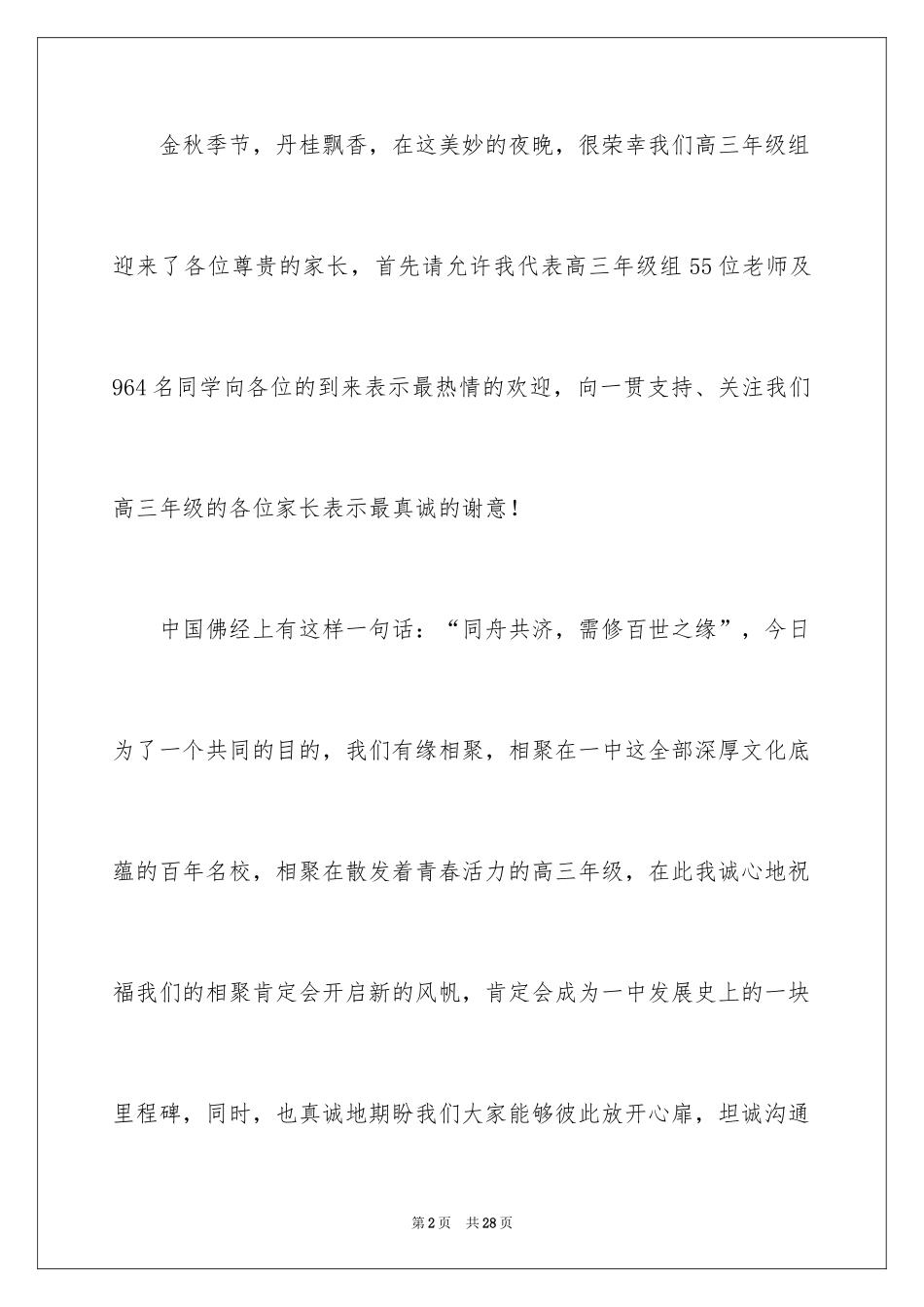 金秋季节，丹桂飘香，在这美妙的夜晚，很荣幸我们高三年级组迎来了各位尊贵的家长，首先请允许我代表高三年级组55位老师及964名同学向各位的到来表示最热情的欢迎，向一贯支持、关注我们高三年级的各位家长表示最真诚的谢意！

中国佛经上有这样一句话：“同舟共济，需修百世之缘”，今日为了一个共同的目的，我们有缘相聚，相聚在一中这全部深厚文化底蕴的百年名校，相聚在散发着青春活力的高三年级，在此我诚心地祝福我们的相聚肯定会开启新的风帆，肯定会成为一中发展史上的一块里程碑，同时，也真诚地期盼我们大家能够彼此放开心扉，坦诚沟通

第2页 共28页